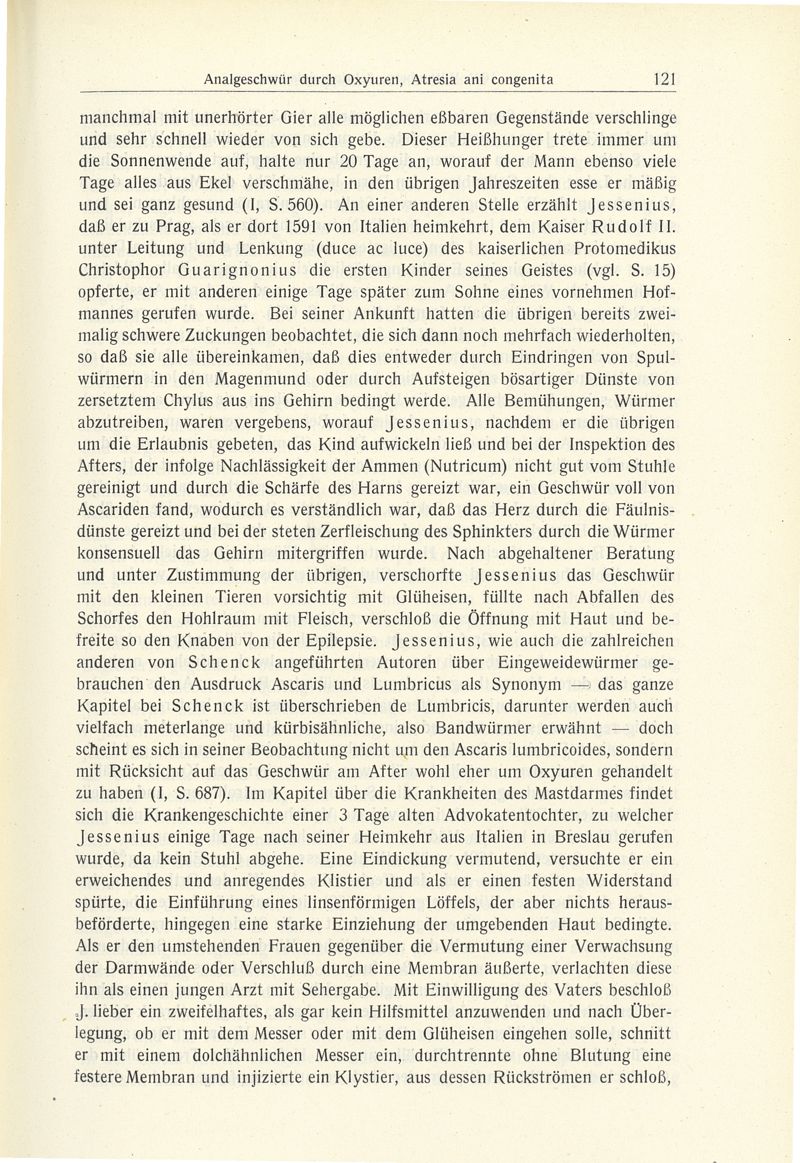 Analgeschwür durch Oxyuren, Atresia ani congenita 121

manchmal mit unerhörter Gier alle möglichen eßbaren Gegenstände verschlinge und sehr schnell wieder von sich gebe. Dieser Heißhunger trete immer um die Sonnenwende auf, halte nur 20 Tage an, worauf der Mann ebenso viele Tage alles aus Ekel verschmähe, in den übrigen Jahreszeiten esse er mäßig und sei ganz gesund (I, S. 560). An einer anderen Stelle erzählt Jessenius, daß er zu Prag, als er dort 1591 von Italien heimkehrt, dem Kaiser Rudolf II. unter Leitung und Lenkung (duce ac luce) des kaiserlichen Protomedikus Christophor Guarignonius die ersten Kinder seines Geistes (vgl. S. 15) opferte, er mit anderen einige Tage später zum Sohne eines vornehmen Hofmannes gerufen wurde. Bei seiner Ankunft hatten die übrigen bereits zweimalig schwere Zuckungen beobachtet, die sich dann noch mehrfach wiederholten, so daß sie alle übereinkamen, daß dies entweder durch Eindringen von Spulwürmern in den Magenmund oder durch Aufsteigen bösartiger Dünste von zersetztem Chylus aus ins Gehirn bedingt werde. Alle Bemühungen, Würmer abzutreiben, waren vergebens, worauf Jessenius, nachdem er die übrigen um die Erlaubnis gebeten, das Kind aufwickeln ließ und bei der Inspektion des Afters, der infolge Nachlässigkeit der Ammen (Nutricum) nicht gut vom Stuhle gereinigt und durch die Schärfe des Harns gereizt war, ein Geschwür voll von Ascariden fand, wodurch es verständlich war, daß das Herz durch die Fäulnisdünste gereizt und bei der steten Zerfleischung des Sphinkters durch die Würmer konsensuell das Gehirn mitergriffen wurde. Nach abgehaltener Beratung und unter Zustimmung der übrigen, verschorfte Jessenius das Geschwür mit den kleinen Tieren vorsichtig mit Glüheisen, füllte nach Abfallen des Schorfes den Hohlraum mit Fleisch, verschloß die Öffnung mit Haut und befreite so den Knaben von der Epilepsie. Jessenius, wie auch die zahlreichen anderen von Schenck angeführten Autoren über Eingeweidewürmer gebrauchen den Ausdruck Ascaris und Lumbricus als Synonym — das ganze Kapitel bei Schenck ist überschrieben de Lumbricis, darunter werden auch vielfach meterlange und kürbisähnliche, also Bandwürmer erwähnt — doch scheint es sich in seiner Beobachtung nicht um den Ascaris lumbricoides, sondern mit Rücksicht auf das Geschwür am After wohl eher um Oxyuren gehandelt zu haben (I, S. 687). Im Kapitel über die Krankheiten des Mastdarmes findet sich die Krankengeschichte einer 3 Tage alten Advokatentochter, zu welcher Jessenius einige Tage nach seiner Heimkehr aus Italien in Breslau gerufen wurde, da kein Stuhl abgehe. Eine Eindickung vermutend, versuchte er ein erweichendes und anregendes Klistier und als er einen festen Widerstand spürte, die Einführung eines linsenförmigen Löffels, der aber nichts herausbeförderte, hingegen eine starke Einziehung der umgebenden Haut bedingte. Als er den umstehenden Frauen gegenüber die Vermutung einer Verwachsung der Darmwände oder Verschluß durch eine Membran äußerte, verlachten diese ihn als einen jungen Arzt mit Sehergabe. Mit Einwilligung des Vaters beschloß J. lieber ein zweifelhaftes, als gar kein Hilfsmittel anzuwenden und nach Überlegung, ob er mit dem Messer oder mit dem Glüheisen eingehen solle, schnitt er mit einem dolchähnlichen Messer ein, durchtrennte ohne Blutung eine festere Membran und injizierte ein Klystier, aus dessen Rückströmen er schloß,